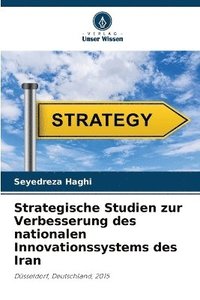 VERLAG
Unser Wissen

STRATEGY

Seyedreza Haghi

Strategische Studien zur Verbesserung des nationalen Innovationssystems des Iran

Düsseldorf, Deutschland, 2015